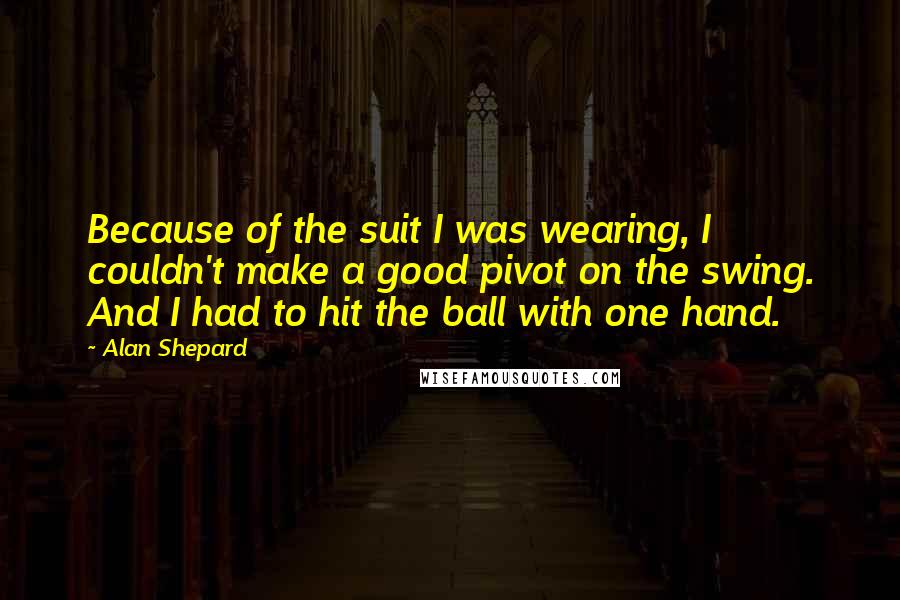 Because of the suit I was wearing, I couldn't make a good pivot on the swing. And I had to hit the ball with one hand.

~ Alan Shepard

WISEFAMOUSQUOTES.COM